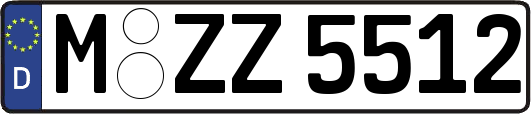 D
M ZZ 5512